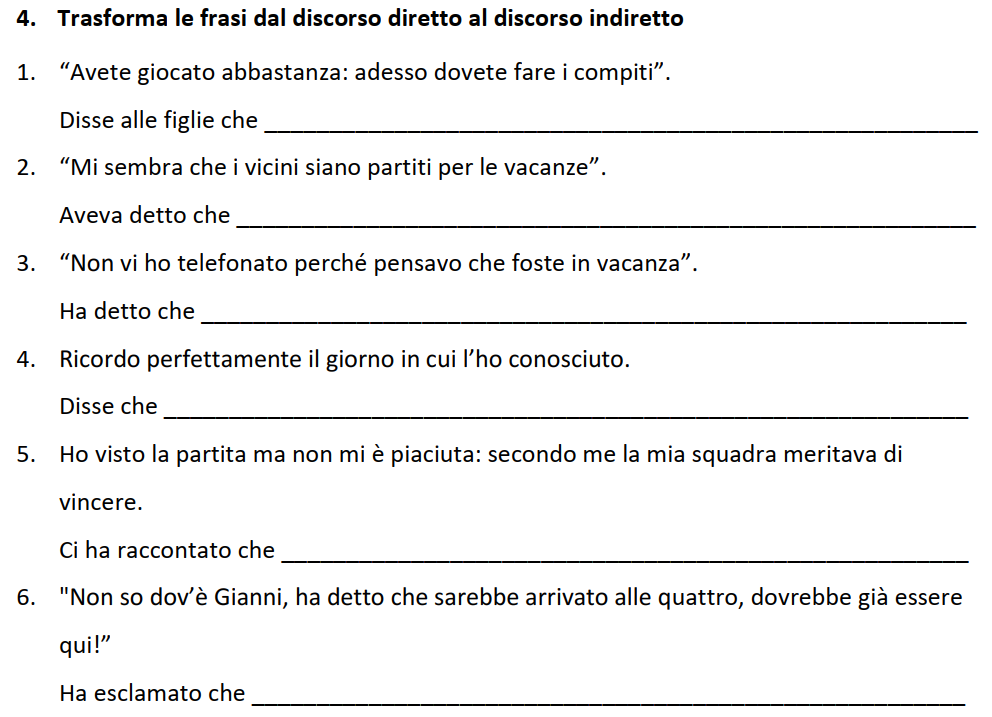 4. Trasforma le frasi dal discorso diretto al discorso indiretto

1. "Avete giocato abbastanza: adesso dovete fare i compiti".

Disse alle figlie che ____

2. "Mi sembra che i vicini siano partiti per le vacanze".

Aveva detto che ____

3. "Non vi ho telefonato perché pensavo che foste in vacanza".

Ha detto che ____

4. Ricordo perfettamente il giorno in cui l'ho conosciuto.

Disse che ____

5. Ho visto la partita ma non mi è piaciuta: secondo me la mia squadra meritava di vincere.

Ci ha raccontato che ____

6. "Non so dov'è Gianni, ha detto che sarebbe arrivato alle quattro, dovrebbe già essere qui!"

Ha esclamato che ____